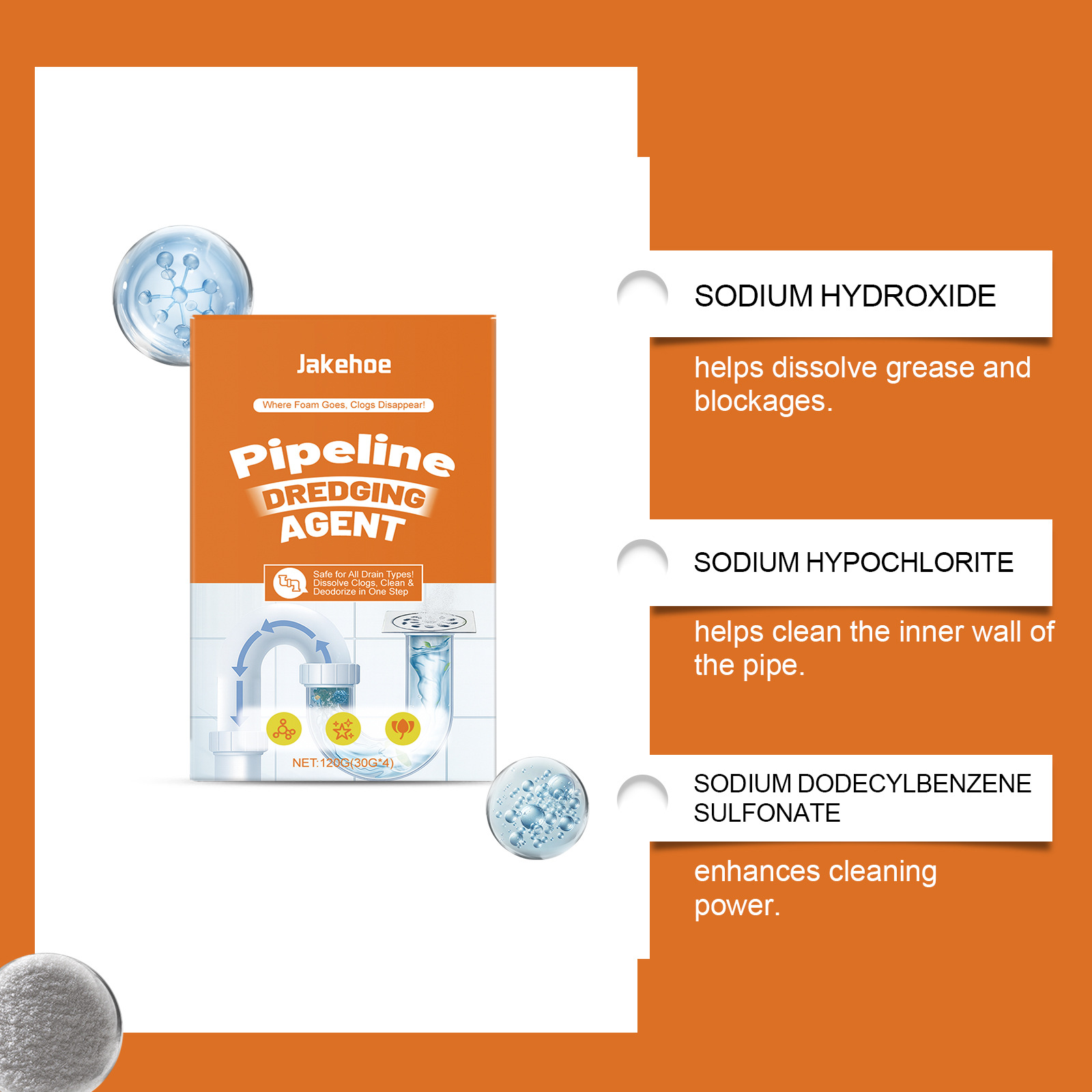 Jakehoe

Where Foam Goes, Clogs Disappear!

Pipeline DREDGING AGENT

Safe for All Drain Types! Dissolve Clogs, Clean & Deodorize in One Step

NET:120G(30G*4)

SODIUM HYDROXIDE

helps dissolve grease and blockages.

SODIUM HYPOCHLORITE

helps clean the inner wall of the pipe.

SODIUM DODECYLBENZENE SULFONATE

enhances cleaning power.